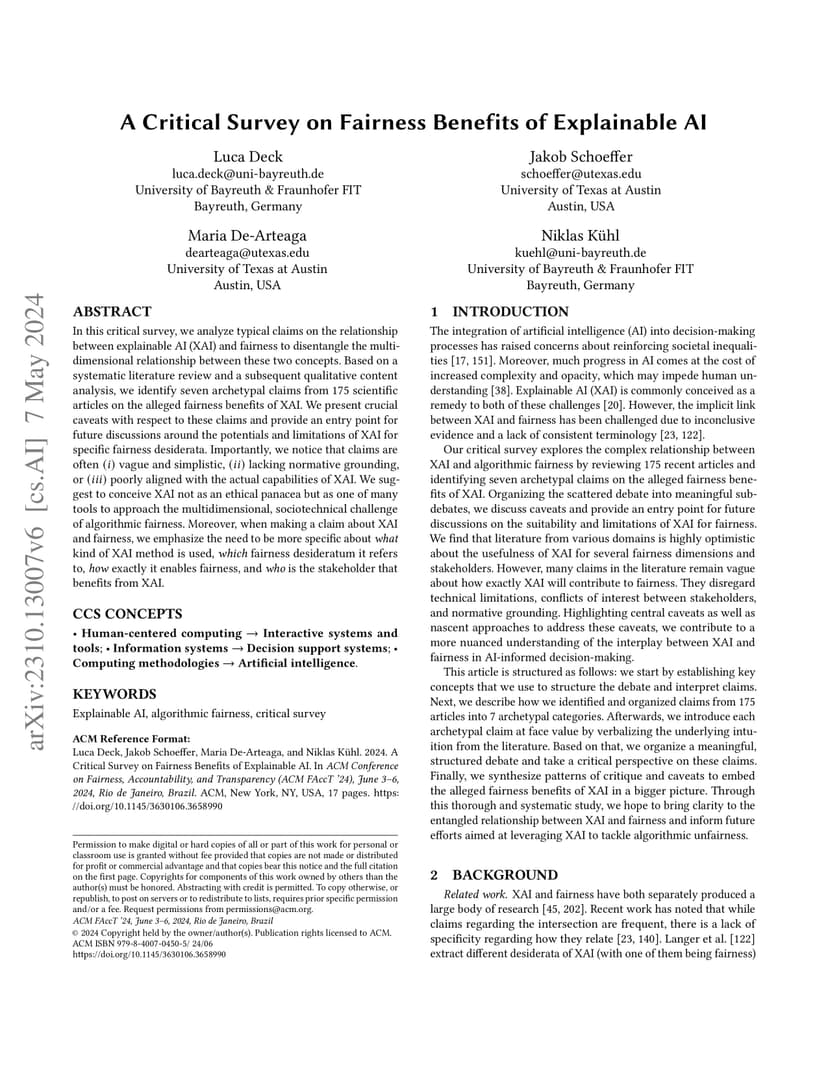 arXiv:2310.13007v6 [cs.AI] 7 May 2024

A Critical Survey on Fairness Benefits of Explainable AI

Luca Deck
luca.deck@uni-bayreuth.de
University of Bayreuth & Fraunhofer FIT
Bayreuth, Germany

Jakob Schoeffer
schoeffer@utexas.edu
University of Texas at Austin
Austin, USA

Maria De-Arteaga
dearteaga@utexas.edu
University of Texas at Austin
Austin, USA

Niklas Kühl
kuehl@uni-bayreuth.de
University of Bayreuth & Fraunhofer FIT
Bayreuth, Germany

ABSTRACT

In this critical survey, we analyze typical claims on the relationship between explainable AI (XAI) and fairness to disentangle the multidimensional relationship between these two concepts. Based on a systematic literature review and a subsequent qualitative content analysis, we identify seven archetypal claims from 175 scientific articles on the alleged fairness benefits of XAI. We present crucial caveats with respect to these claims and provide an entry point for future discussions around the potentials and limitations of XAI for specific fairness desiderata. Importantly, we notice that claims are often (i) vague and simplistic, (ii) lacking normative grounding, or (iii) poorly aligned with the actual capabilities of XAI. We suggest to conceive XAI not as an ethical panacea but as one of many tools to approach the multidimensional, sociotechnical challenge of algorithmic fairness. Moreover, when making a claim about XAI and fairness, we emphasize the need to be more specific about what kind of XAI method is used, which fairness desideratum it refers to, how exactly it enables fairness, and who is the stakeholder that benefits from XAI.

CCS CONCEPTS

• Human-centered computing → Interactive systems and tools; • Information systems → Decision support systems; • Computing methodologies → Artificial intelligence.

KEYWORDS

Explainable AI, algorithmic fairness, critical survey

ACM Reference Format:
Luca Deck, Jakob Schoeffer, Maria De-Arteaga, and Niklas Kühl. 2024. A Critical Survey on Fairness Benefits of Explainable AI. In ACM Conference on Fairness, Accountability, and Transparency (ACM FAccT '24), June 3–6, 2024, Rio de Janeiro, Brazil. ACM, New York, NY, USA, 17 pages. https://doi.org/10.1145/3630106.3658990

Permission to make digital or hard copies of all or part of this work for personal or classroom use is granted without fee provided that copies are not made or distributed for profit or commercial advantage and that copies bear this notice and the full citation on the first page. Copyrights for components of this work owned by others than the author(s) must be honored. Abstracting with credit is permitted. To copy otherwise, or republish, to post on servers or to redistribute to lists, requires prior specific permission and/or a fee. Request permissions from permissions@acm.org.
ACM FAccT '24, June 3–6, 2024, Rio de Janeiro, Brazil
© 2024 Copyright held by the owner/author(s). Publication rights licensed to ACM.
ACM ISBN 979-8-4007-0450-5/ 24/06
https://doi.org/10.1145/3630106.3658990

1 INTRODUCTION

The integration of artificial intelligence (AI) into decision-making processes has raised concerns about reinforcing societal inequalities [17, 151]. Moreover, much progress in AI comes at the cost of increased complexity and opacity, which may impede human understanding [38]. Explainable AI (XAI) is commonly conceived as a remedy to both of these challenges [20]. However, the implicit link between XAI and fairness has been challenged due to inconclusive evidence and a lack of consistent terminology [23, 122].

Our critical survey explores the complex relationship between XAI and algorithmic fairness by reviewing 175 recent articles and identifying seven archetypal claims on the alleged fairness benefits of XAI. Organizing the scattered debate into meaningful subdebates, we discuss caveats and provide an entry point for future discussions on the suitability and limitations of XAI for fairness. We find that literature from various domains is highly optimistic about the usefulness of XAI for several fairness dimensions and stakeholders. However, many claims in the literature remain vague about how exactly XAI will contribute to fairness. They disregard technical limitations, conflicts of interest between stakeholders, and normative grounding. Highlighting central caveats as well as nascent approaches to address these caveats, we contribute to a more nuanced understanding of the interplay between XAI and fairness in AI-informed decision-making.

This article is structured as follows: we start by establishing key concepts that we use to structure the debate and interpret claims. Next, we describe how we identified and organized claims from 175 articles into 7 archetypal categories. Afterwards, we introduce each archetypal claim at face value by verbalizing the underlying intuition from the literature. Based on that, we organize a meaningful, structured debate and take a critical perspective on these claims. Finally, we synthesize patterns of critique and caveats to embed the alleged fairness benefits of XAI in a bigger picture. Through this thorough and systematic study, we hope to bring clarity to the entangled relationship between XAI and fairness and inform future efforts aimed at leveraging XAI to tackle algorithmic unfairness.

2 BACKGROUND

Related work. XAI and fairness have both separately produced a large body of research [45, 202]. Recent work has noted that while claims regarding the intersection are frequent, there is a lack of specificity regarding how they relate [23, 140]. Langer et al. [122] extract different desiderata of XAI (with one of them being fairness)